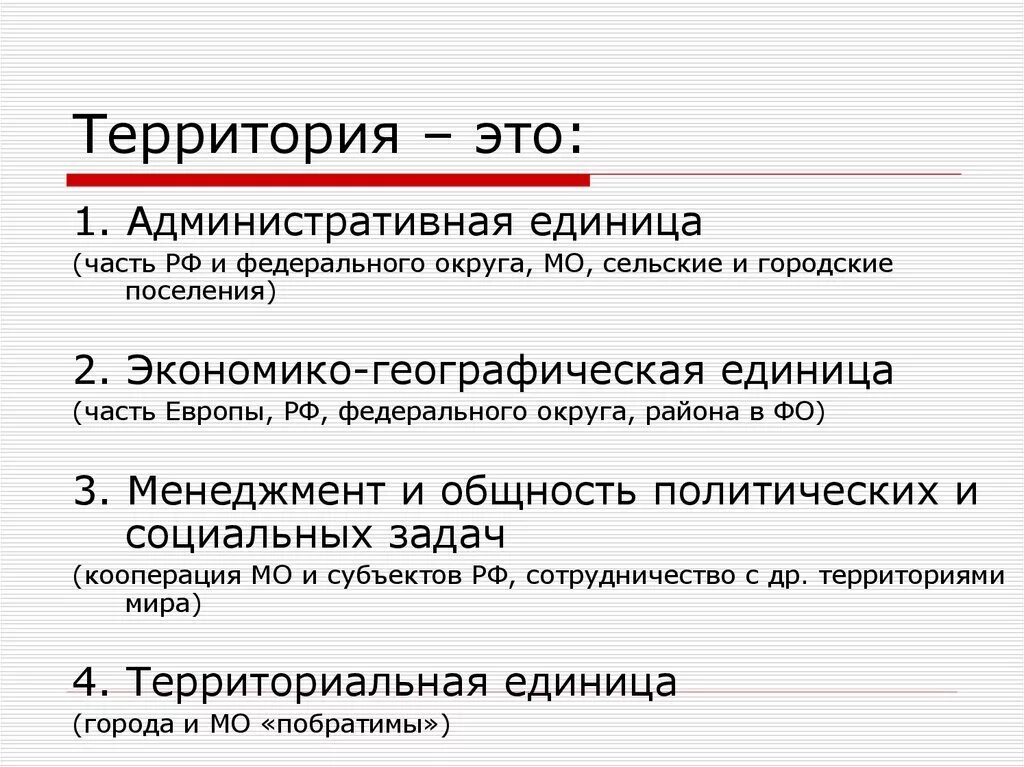 Территория – это:

1. Административная единица
(часть РФ и федерального округа, МО, сельские и городские поселения)

2. Экономико-географическая единица
(часть Европы, РФ, федерального округа, района в ФО)

3. Менеджмент и общность политических и социальных задач
(кооперация МО и субъектов РФ, сотрудничество с др. территориями мира)

4. Территориальная единица
(города и МО «побратимы»)